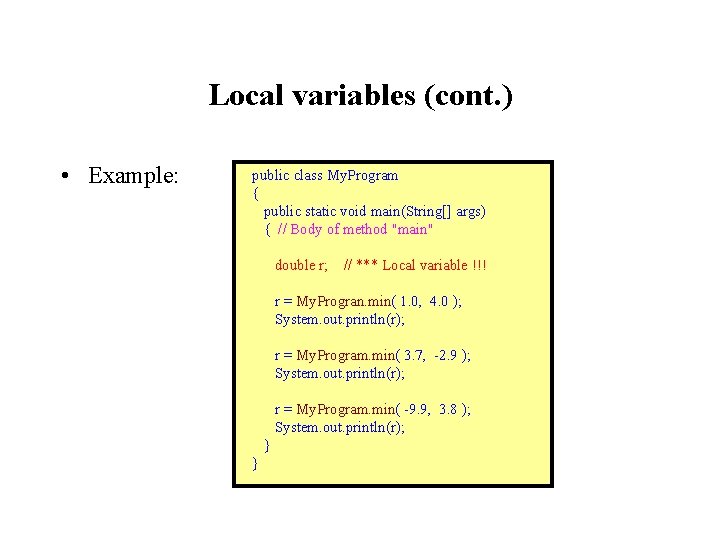 Local variables (cont.)

• Example:

public class MyProgram
{
  public static void main(String[] args)
  { // Body of method "main"

    double r;    // *** Local variable !!!

    r = MyProgran.min( 1.0,  4.0 );
    System.out.println(r);

    r = MyProgram.min( 3.7,  -2.9 );
    System.out.println(r);

    r = MyProgram.min( -9.9,  3.8 );
    System.out.println(r);
  }
}